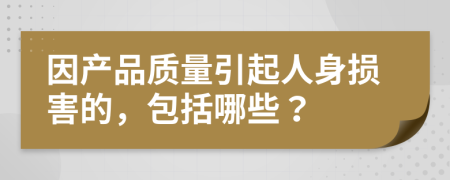 因产品质量引起人身损害的，包括哪些？